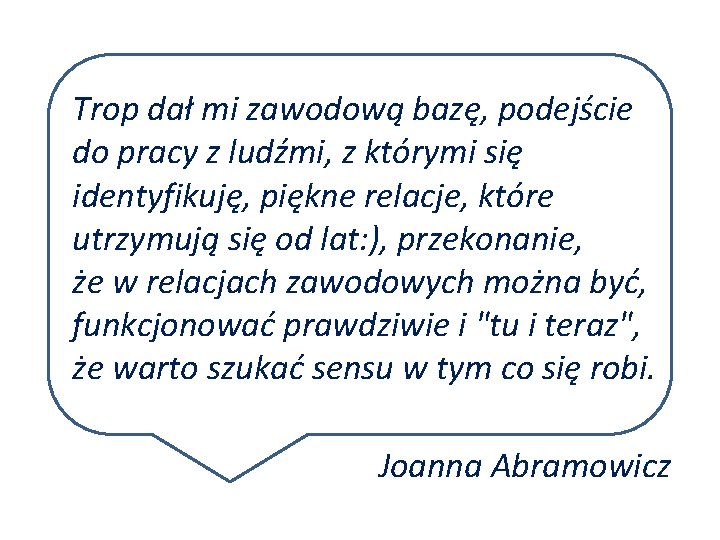 Trop dał mi zawodową bazę, podejście do pracy z ludźmi, z którymi się identyfikuję, piękne relacje, które utrzymują się od lat:), przekonanie, że w relacjach zawodowych można być, funkcjonować prawdziwie i "tu i teraz", że warto szukać sensu w tym co się robi.

Joanna Abramowicz